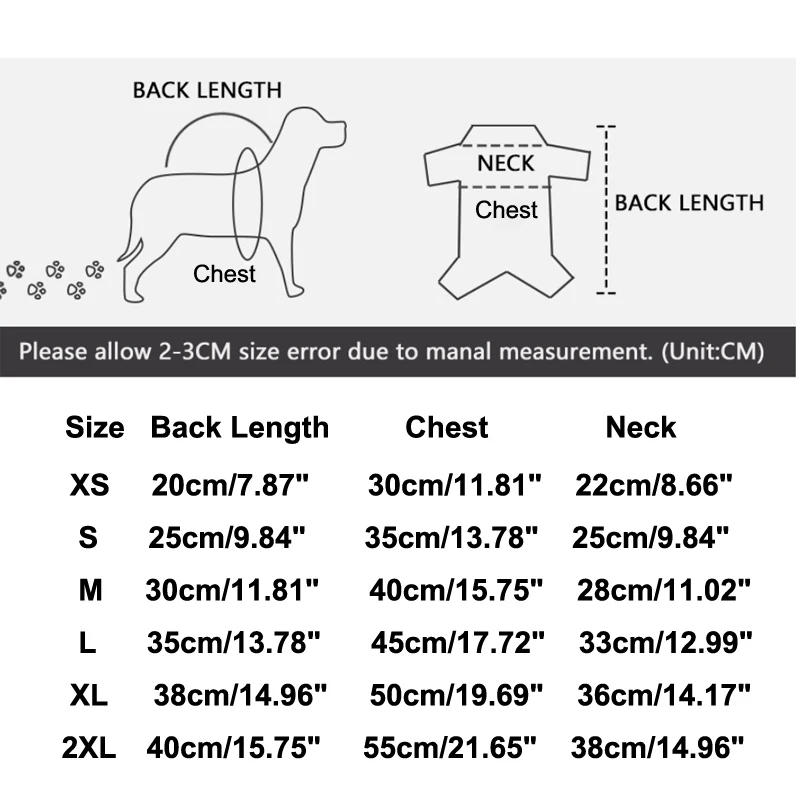 BACK LENGTH

Chest

NECK

Chest

BACK LENGTH

Please allow 2-3CM size error due to manal measurement. (Unit:CM)

| Size | Back Length | Chest | Neck |
|---|---|---|---|
| XS | 20cm/7.87" | 30cm/11.81" | 22cm/8.66" |
| S | 25cm/9.84" | 35cm/13.78" | 25cm/9.84" |
| M | 30cm/11.81" | 40cm/15.75" | 28cm/11.02" |
| L | 35cm/13.78" | 45cm/17.72" | 33cm/12.99" |
| XL | 38cm/14.96" | 50cm/19.69" | 36cm/14.17" |
| 2XL | 40cm/15.75" | 55cm/21.65" | 38cm/14.96" |